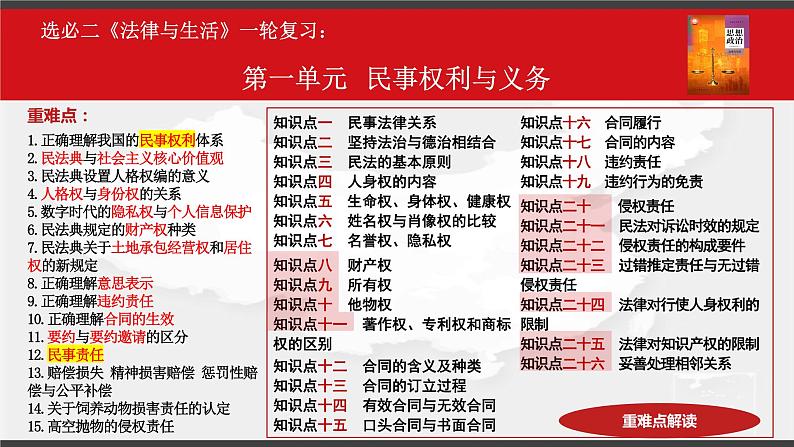 选必二《法律与生活》一轮复习：

思想政治

第一单元 民事权利与义务

重难点：

1. 正确理解我国的民事权利体系
2. 民法典与社会主义核心价值观
3. 民法典设置人格权编的意义
4. 人格权与身份权的关系
5. 数字时代的隐私权与个人信息保护
6. 民法典规定的财产权种类
7. 民法典关于土地承包经营权和居住权的新规定
8. 正确理解意思表示
9. 正确理解违约责任
10. 正确理解合同的生效
11. 要约与要约邀请的区分
12. 民事责任
13. 赔偿损失 精神损害赔偿 惩罚性赔偿与公平补偿
14. 关于饲养动物损害责任的认定
15. 高空抛物的侵权责任

知识点一 民事法律关系
知识点二 坚持法治与德治相结合
知识点三 民法的基本原则
知识点四 人身权的内容
知识点五 生命权、身体权、健康权
知识点六 姓名权与肖像权的比较
知识点七 名誉权、隐私权
知识点八 财产权
知识点九 所有权
知识点十 他物权
知识点十一 著作权、专利权和商标权的区别
知识点十二 合同的含义及种类
知识点十三 合同的订立过程
知识点十四 有效合同与无效合同
知识点十五 口头合同与书面合同

知识点十六 合同履行
知识点十七 合同的内容
知识点十八 违约责任
知识点十九 违约行为的免责
知识点二十 侵权责任
知识点二十一 民法对诉讼时效的规定
知识点二十二 侵权责任的构成要件
知识点二十三 过错推定责任与无过错侵权责任
知识点二十四 法律对行使人身权利的限制
知识点二十五 法律对知识产权的限制
知识点二十六 妥善处理相邻关系

重难点解读